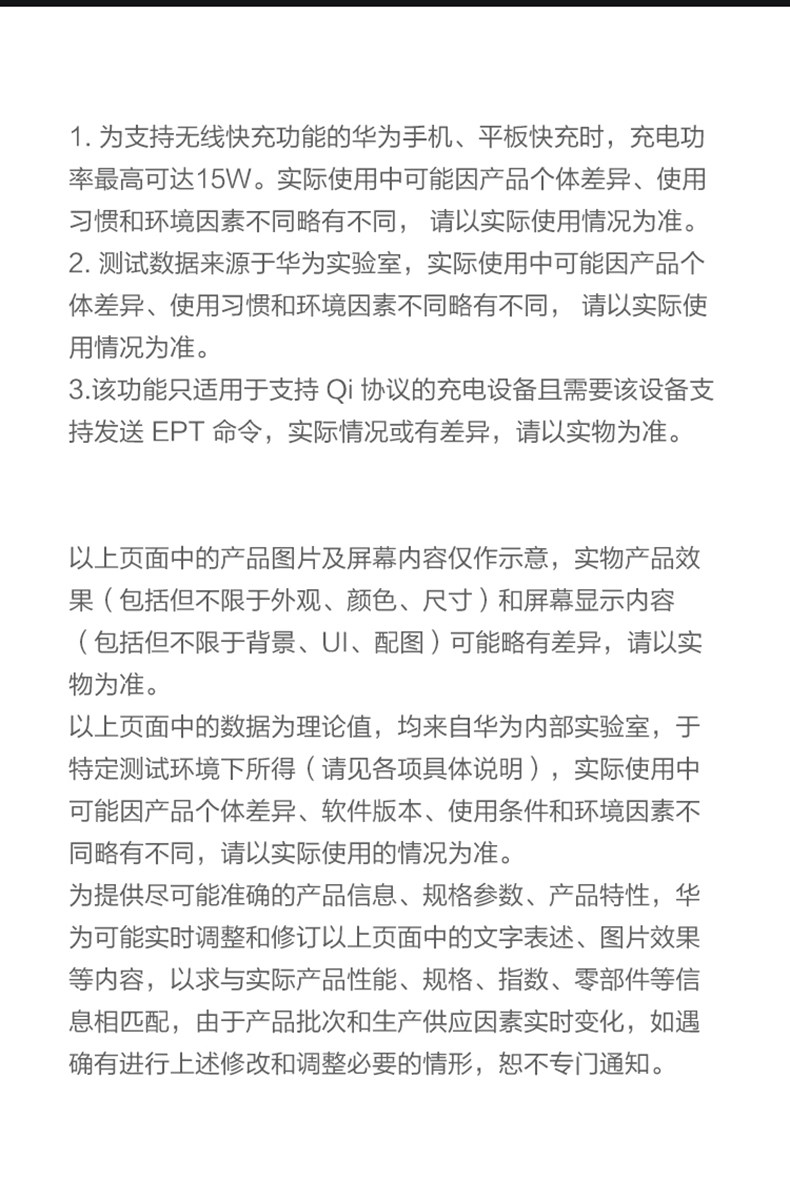 1. 为支持无线快充功能的华为手机、平板快充时，充电功率最高可达15W。实际使用中可能因产品个体差异、使用习惯和环境因素不同略有不同， 请以实际使用情况为准。
2. 测试数据来源于华为实验室，实际使用中可能因产品个体差异、使用习惯和环境因素不同略有不同， 请以实际使用情况为准。
3.该功能只适用于支持 Qi 协议的充电设备且需要该设备支持发送 EPT 命令，实际情况或有差异，请以实物为准。

以上页面中的产品图片及屏幕内容仅作示意，实物产品效果（包括但不限于外观、颜色、尺寸）和屏幕显示内容（包括但不限于背景、UI、配图）可能略有差异，请以实物为准。
以上页面中的数据为理论值，均来自华为内部实验室，于特定测试环境下所得（请见各项具体说明），实际使用中可能因产品个体差异、软件版本、使用条件和环境因素不同略有不同，请以实际使用的情况为准。
为提供尽可能准确的产品信息、规格参数、产品特性，华为可能实时调整和修订以上页面中的文字表述、图片效果等内容，以求与实际产品性能、规格、指数、零部件等信息相匹配，由于产品批次和生产供应因素实时变化，如遇确有进行上述修改和调整必要的情形，恕不专门通知。